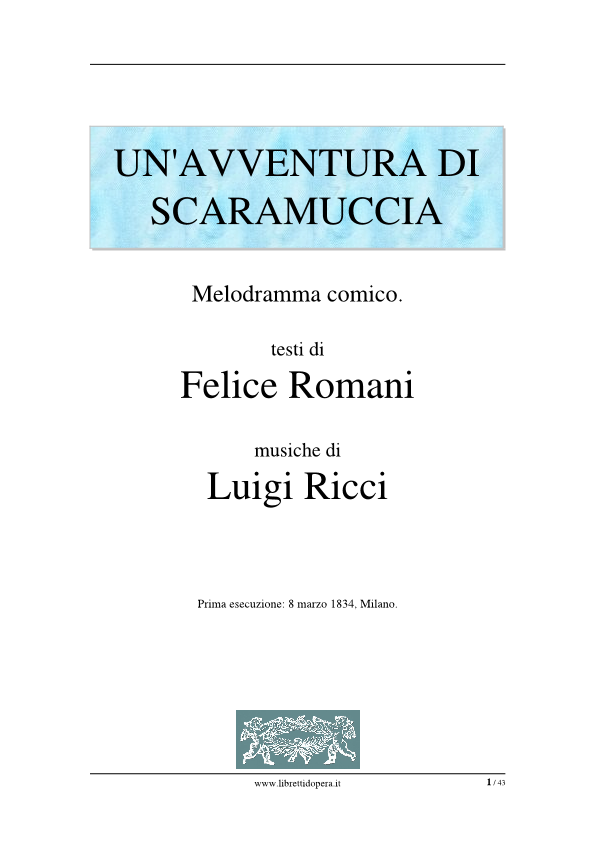 UN'AVVENTURA DI SCARAMUCCIA

Melodramma comico.

testi di

Felice Romani

musiche di

Luigi Ricci

Prima esecuzione: 8 marzo 1834, Milano.

www.librettidopera.it

1 / 43